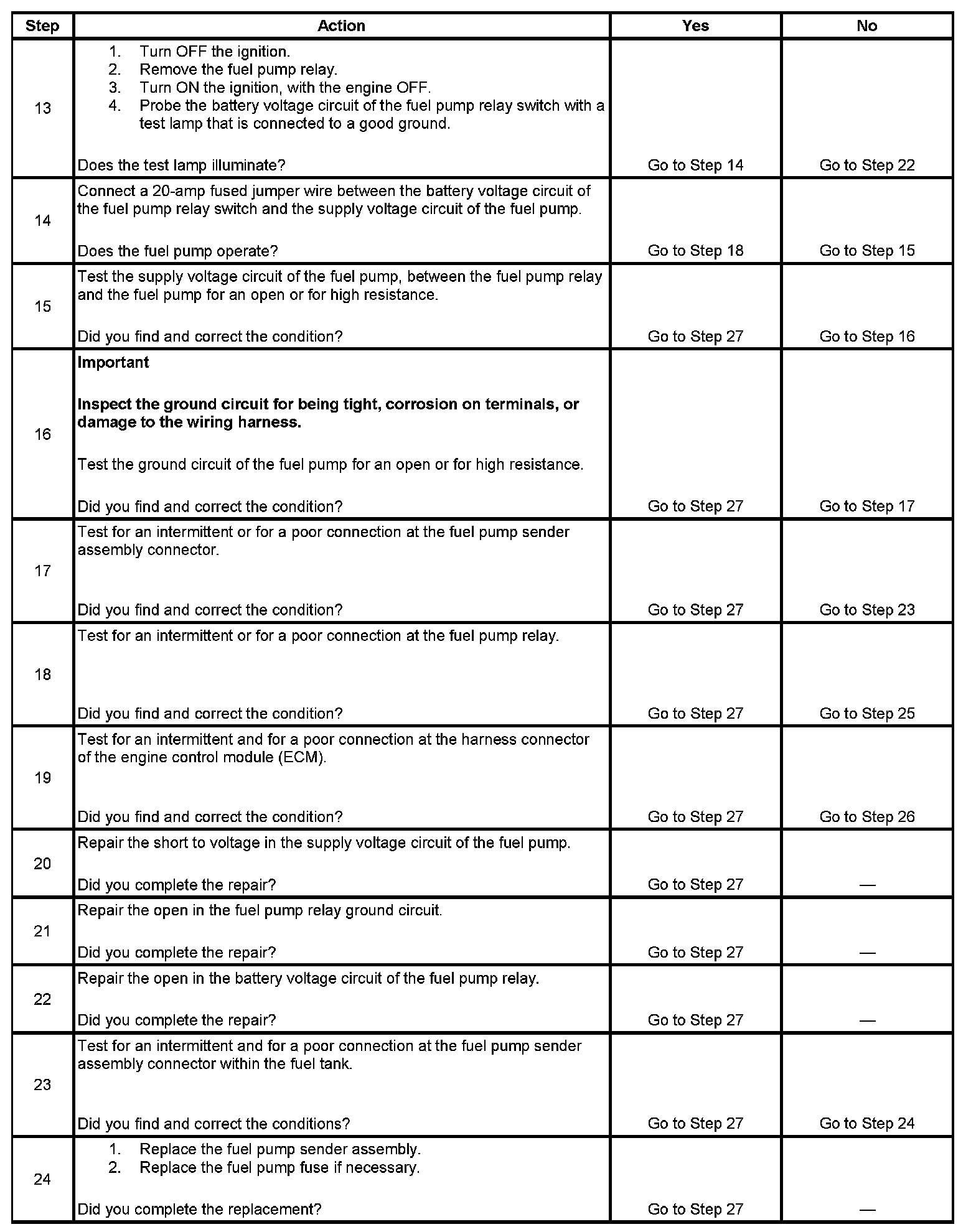 | Step | Action | Yes | No |
|---|---|---|---|
| 13 | 1. Turn OFF the ignition. 2. Remove the fuel pump relay. 3. Turn ON the ignition, with the engine OFF. 4. Probe the battery voltage circuit of the fuel pump relay switch with a test lamp that is connected to a good ground. Does the test lamp illuminate? | Go to Step 14 | Go to Step 22 |
| 14 | Connect a 20-amp fused jumper wire between the battery voltage circuit of the fuel pump relay switch and the supply voltage circuit of the fuel pump. Does the fuel pump operate? | Go to Step 18 | Go to Step 15 |
| 15 | Test the supply voltage circuit of the fuel pump, between the fuel pump relay and the fuel pump for an open or for high resistance. Did you find and correct the condition? | Go to Step 27 | Go to Step 16 |
| 16 | Important Inspect the ground circuit for being tight, corrosion on terminals, or damage to the wiring harness. Test the ground circuit of the fuel pump for an open or for high resistance. Did you find and correct the condition? | Go to Step 27 | Go to Step 17 |
| 17 | Test for an intermittent or for a poor connection at the fuel pump sender assembly connector. Did you find and correct the condition? | Go to Step 27 | Go to Step 23 |
| 18 | Test for an intermittent or for a poor connection at the fuel pump relay. Did you find and correct the condition? | Go to Step 27 | Go to Step 25 |
| 19 | Test for an intermittent and for a poor connection at the harness connector of the engine control module (ECM). Did you find and correct the condition? | Go to Step 27 | Go to Step 26 |
| 20 | Repair the short to voltage in the supply voltage circuit of the fuel pump. Did you complete the repair? | Go to Step 27 | — |
| 21 | Repair the open in the fuel pump relay ground circuit. Did you complete the repair? | Go to Step 27 | — |
| 22 | Repair the open in the battery voltage circuit of the fuel pump relay. Did you complete the repair? | Go to Step 27 | — |
| 23 | Test for an intermittent and for a poor connection at the fuel pump sender assembly connector within the fuel tank. Did you find and correct the conditions? | Go to Step 27 | Go to Step 24 |
| 24 | 1. Replace the fuel pump sender assembly. 2. Replace the fuel pump fuse if necessary. Did you complete the replacement? | Go to Step 27 | — |